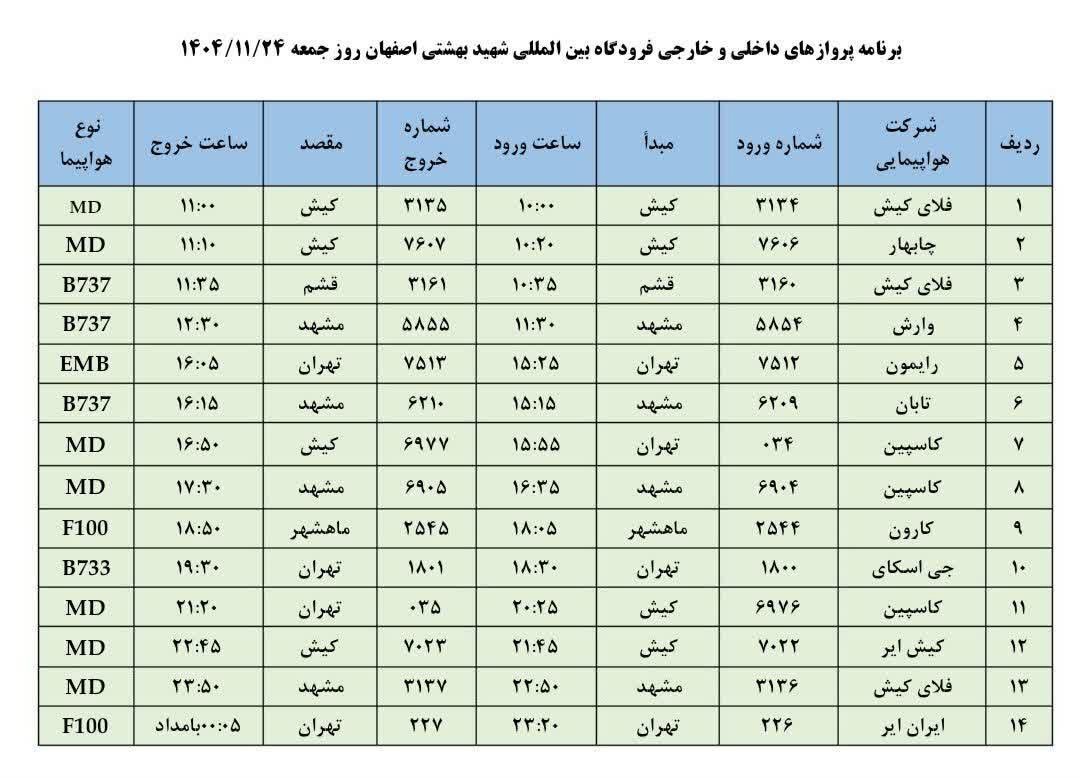 برنامه پروازهای داخلی و خارجی فرودگاه بین المللی شهید بهشتی اصفهان روز جمعه ۱۴۰۴/۱۱/۲۴

| ردیف | شرکت هواپیمایی | شماره ورود | مبدأ | ساعت ورود | شماره خروج | مقصد | ساعت خروج | نوع هواپیما |
|---|---|---|---|---|---|---|---|---|
| ۱ | فلای کیش | ۳۱۳۴ | کیش | ۱۰:۰۰ | ۳۱۳۵ | کیش | ۱۱:۰۰ | MD |
| ۲ | چابهار | ۷۶۰۶ | کیش | ۱۰:۲۰ | ۷۶۰۷ | کیش | ۱۱:۱۰ | MD |
| ۳ | فلای کیش | ۳۱۶۰ | قشم | ۱۰:۳۵ | ۳۱۶۱ | قشم | ۱۱:۳۵ | B737 |
| ۴ | وارش | ۵۸۵۴ | مشهد | ۱۱:۳۰ | ۵۸۵۵ | مشهد | ۱۲:۳۰ | B737 |
| ۵ | رایمون | ۷۵۱۲ | تهران | ۱۵:۲۵ | ۷۵۱۳ | تهران | ۱۶:۰۵ | EMB |
| ۶ | تابان | ۶۲۰۹ | مشهد | ۱۵:۱۵ | ۶۲۱۰ | مشهد | ۱۶:۱۵ | B737 |
| ۷ | کاسپین | ۰۳۴ | تهران | ۱۵:۵۵ | ۶۹۷۷ | کیش | ۱۶:۵۰ | MD |
| ۸ | کاسپین | ۶۹۰۴ | مشهد | ۱۶:۳۵ | ۶۹۰۵ | مشهد | ۱۷:۳۰ | MD |
| ۹ | کارون | ۲۵۴۴ | ماهشهر | ۱۸:۰۵ | ۲۵۴۵ | ماهشهر | ۱۸:۵۰ | F100 |
| ۱۰ | جی اسکای | ۱۸۰۰ | تهران | ۱۸:۳۰ | ۱۸۰۱ | تهران | ۱۹:۳۰ | B733 |
| ۱۱ | کاسپین | ۶۹۷۶ | کیش | ۲۰:۲۵ | ۰۳۵ | تهران | ۲۱:۲۰ | MD |
| ۱۲ | کیش ایر | ۷۰۲۲ | کیش | ۲۱:۴۵ | ۷۰۲۳ | کیش | ۲۲:۴۵ | MD |
| ۱۳ | فلای کیش | ۳۱۳۶ | مشهد | ۲۲:۵۰ | ۳۱۳۷ | مشهد | ۲۳:۵۰ | MD |
| ۱۴ | ایران ایر | ۲۲۶ | تهران | ۲۳:۲۰ | ۲۲۷ | تهران | ۰۰:۰۵بامداد | F100 |